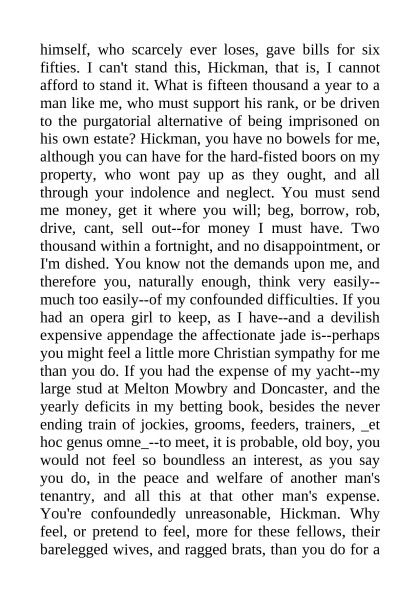 himself, who scarcely ever loses, gave bills for six fifties. I can't stand this, Hickman, that is, I cannot afford to stand it. What is fifteen thousand a year to a man like me, who must support his rank, or be driven to the purgatorial alternative of being imprisoned on his own estate? Hickman, you have no bowels for me, although you can have for the hard-fisted boors on my property, who wont pay up as they ought, and all through your indolence and neglect. You must send me money, get it where you will; beg, borrow, rob, drive, cant, sell out--for money I must have. Two thousand within a fortnight, and no disappointment, or I'm dished. You know not the demands upon me, and therefore you, naturally enough, think very easily--much too easily--of my confounded difficulties. If you had an opera girl to keep, as I have--and a devilish expensive appendage the affectionate jade is--perhaps you might feel a little more Christian sympathy for me than you do. If you had the expense of my yacht--my large stud at Melton Mowbry and Doncaster, and the yearly deficits in my betting book, besides the never ending train of jockies, grooms, feeders, trainers, _et hoc genus omne_--to meet, it is probable, old boy, you would not feel so boundless an interest, as you say you do, in the peace and welfare of another man's tenantry, and all this at that other man's expense. You're confoundedly unreasonable, Hickman. Why feel, or pretend to feel, more for these fellows, their barelegged wives, and ragged brats, than you do for a